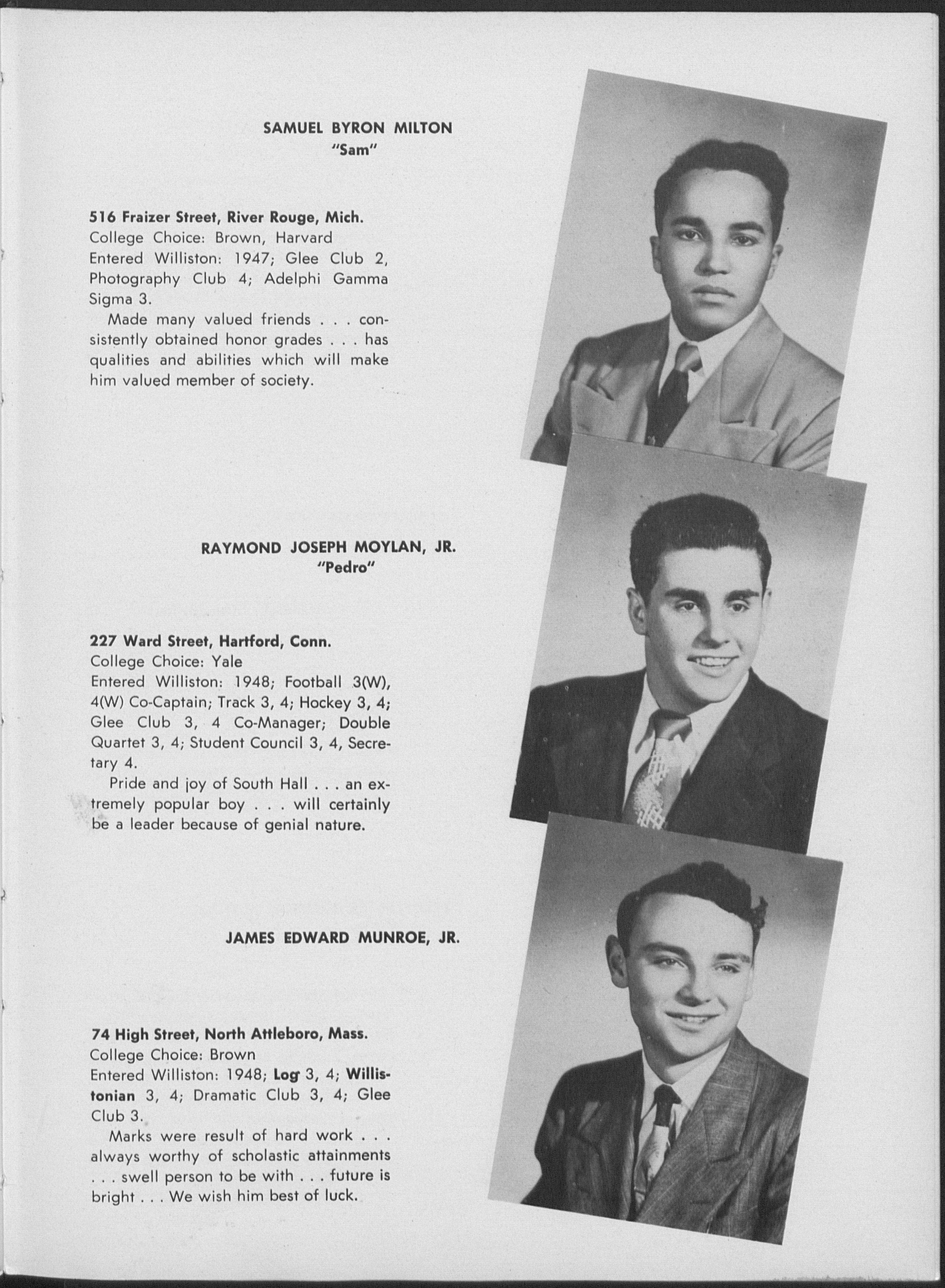 SAMUEL BYRON MILTON
"Sam"

516 Fraizer Street, River Rouge, Mich.
College Choice: Brown, Harvard
Entered Williston: 1947; Glee Club 2, Photography Club 4; Adelphi Gamma Sigma 3.

Made many valued friends . . . consistently obtained honor grades . . . has qualities and abilities which will make him valued member of society.

RAYMOND JOSEPH MOYLAN, JR.
"Pedro"

227 Ward Street, Hartford, Conn.
College Choice: Yale
Entered Williston: 1948; Football 3(W), 4(W) Co-Captain; Track 3, 4; Hockey 3, 4; Glee Club 3, 4 Co-Manager; Double Quartet 3, 4; Student Council 3, 4, Secretary 4.

Pride and joy of South Hall . . . an extremely popular boy . . . will certainly be a leader because of genial nature.

JAMES EDWARD MUNROE, JR.

74 High Street, North Attleboro, Mass.
College Choice: Brown
Entered Williston: 1948; Log 3, 4; Willistonian 3, 4; Dramatic Club 3, 4; Glee Club 3.

Marks were result of hard work . . . always worthy of scholastic attainments . . . swell person to be with . . . future is bright . . . We wish him best of luck.